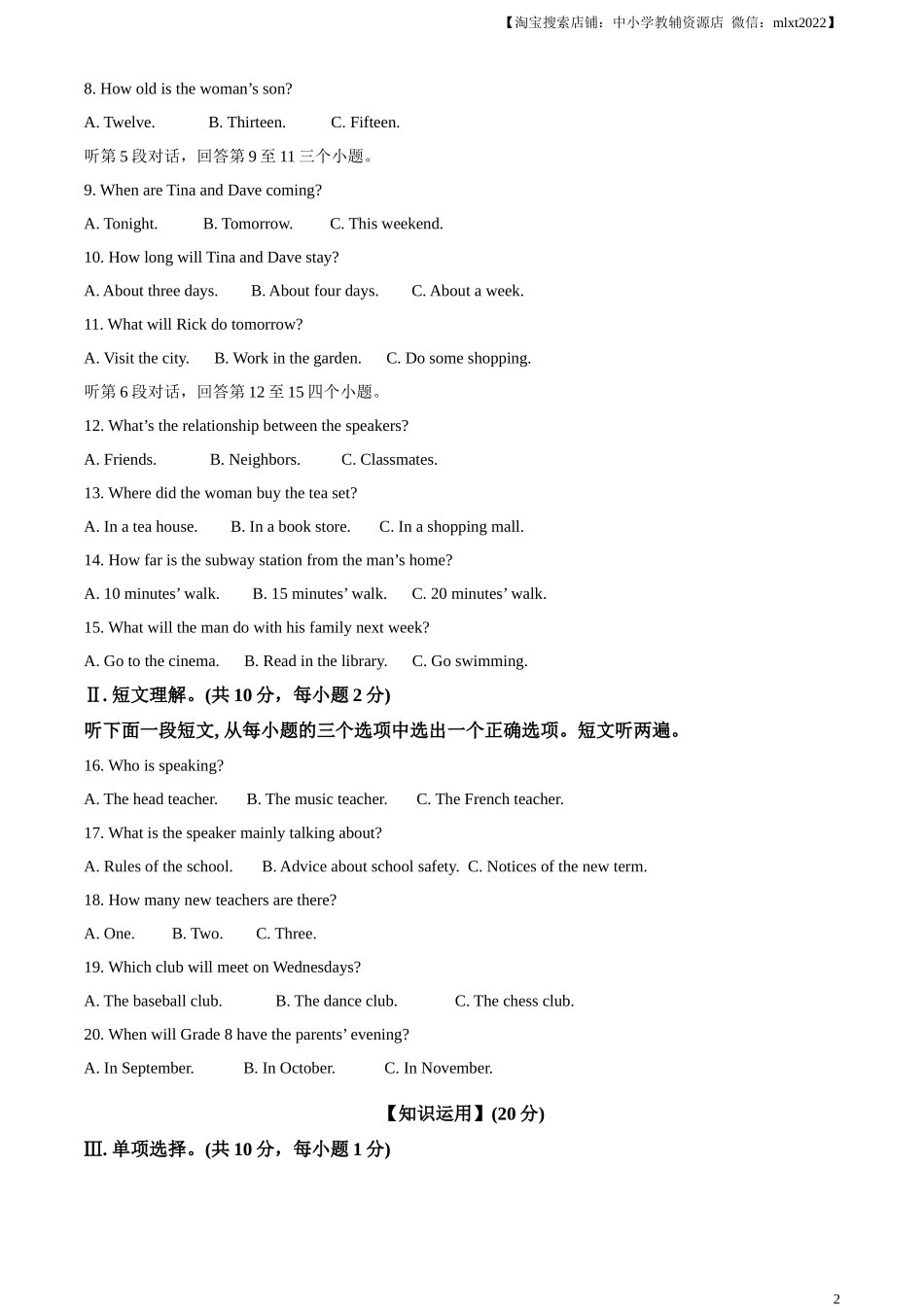 【淘宝搜索店铺：中小学教辅资源店 微信：mlxt2022】

8. How old is the woman’s son?

A. Twelve. B. Thirteen. C. Fifteen.

听第 5 段对话，回答第 9 至 11 三个小题。

9. When are Tina and Dave coming?

A. Tonight. B. Tomorrow. C. This weekend.

10. How long will Tina and Dave stay?

A. About three days. B. About four days. C. About a week.

11. What will Rick do tomorrow?

A. Visit the city. B. Work in the garden. C. Do some shopping.

听第 6 段对话，回答第 12 至 15 四个小题。

12. What’s the relationship between the speakers?

A. Friends. B. Neighbors. C. Classmates.

13. Where did the woman buy the tea set?

A. In a tea house. B. In a book store. C. In a shopping mall.

14. How far is the subway station from the man’s home?

A. 10 minutes’ walk. B. 15 minutes’ walk. C. 20 minutes’ walk.

15. What will the man do with his family next week?

A. Go to the cinema. B. Read in the library. C. Go swimming.

Ⅱ. 短文理解。(共 10 分，每小题 2 分)

听下面一段短文, 从每小题的三个选项中选出一个正确选项。短文听两遍。

16. Who is speaking?

A. The head teacher. B. The music teacher. C. The French teacher.

17. What is the speaker mainly talking about?

A. Rules of the school. B. Advice about school safety. C. Notices of the new term.

18. How many new teachers are there?

A. One. B. Two. C. Three.

19. Which club will meet on Wednesdays?

A. The baseball club. B. The dance club. C. The chess club.

20. When will Grade 8 have the parents’ evening?

A. In September. B. In October. C. In November.

【知识运用】(20 分)

Ⅲ. 单项选择。(共 10 分，每小题 1 分)

2